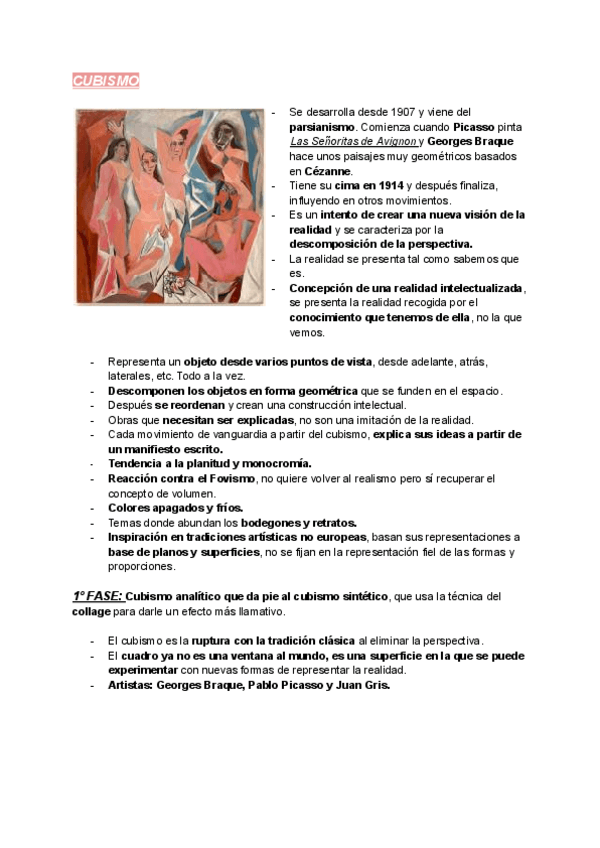 CUBISMO

- Se desarrolla desde 1907 y viene del parsianismo. Comienza cuando Picasso pinta Las Señoritas de Avignon y Georges Braque hace unos paisajes muy geométricos basados en Cézanne.
- Tiene su cima en 1914 y después finaliza, influyendo en otros movimientos.
- Es un intento de crear una nueva visión de la realidad y se caracteriza por la descomposición de la perspectiva.
- La realidad se presenta tal como sabemos que es.
- Concepción de una realidad intelectualizada, se presenta la realidad recogida por el conocimiento que tenemos de ella, no la que vemos.

- Representa un objeto desde varios puntos de vista, desde adelante, atrás, laterales, etc. Todo a la vez.
- Descomponen los objetos en forma geométrica que se funden en el espacio.
- Después se reordenan y crean una construcción intelectual.
- Obras que necesitan ser explicadas, no son una imitación de la realidad.
- Cada movimiento de vanguardia a partir del cubismo, explica sus ideas a partir de un manifiesto escrito.
- Tendencia a la planitud y monocromía.
- Reacción contra el Fovismo, no quiere volver al realismo pero sí recuperar el concepto de volumen.
- Colores apagados y fríos.
- Temas donde abundan los bodegones y retratos.
- Inspiración en tradiciones artísticas no europeas, basan sus representaciones a base de planos y superficies, no se fijan en la representación fiel de las formas y proporciones.

1º FASE: Cubismo analítico que da pie al cubismo sintético, que usa la técnica del collage para darle un efecto más llamativo.

- El cubismo es la ruptura con la tradición clásica al eliminar la perspectiva.
- El cuadro ya no es una ventana al mundo, es una superficie en la que se puede experimentar con nuevas formas de representar la realidad.
- Artistas: Georges Braque, Pablo Picasso y Juan Gris.